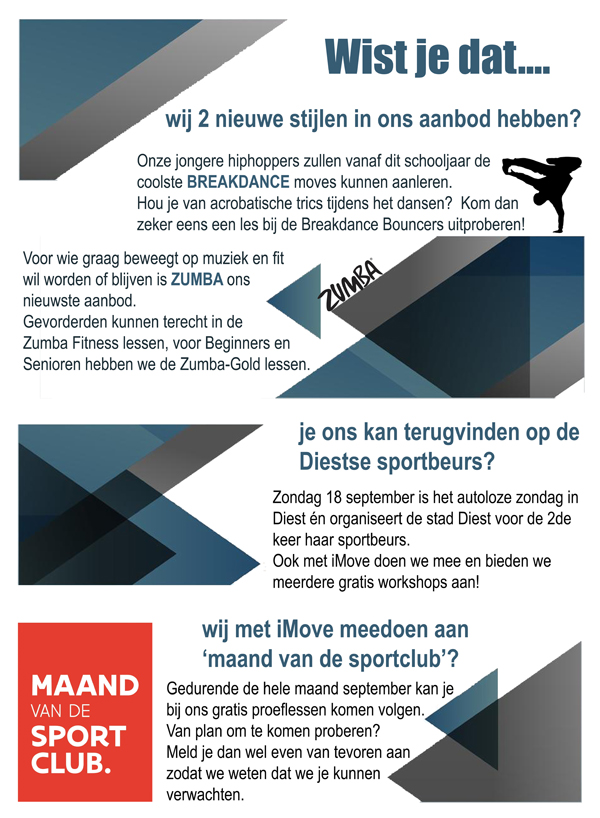 Wist je dat....

wij 2 nieuwe stijlen in ons aanbod hebben?

Onze jongere hiphoppers zullen vanaf dit schooljaar de coolste BREAKDANCE moves kunnen aanleren. Hou je van acrobatische trics tijdens het dansen? Kom dan zeker eens een les bij de Breakdance Bouncers uitproberen!

Voor wie graag beweegt op muziek en fit wil worden of blijven is ZUMBA ons nieuwste aanbod. Gevorderden kunnen terecht in de Zumba Fitness lessen, voor Beginners en Senioren hebben we de Zumba-Gold lessen.

ZUMBA

je ons kan terugvinden op de Diestse sportbeurs?

Zondag 18 september is het autoloze zondag in Diest én organiseert de stad Diest voor de 2de keer haar sportbeurs. Ook met iMove doen we mee en bieden we meerdere gratis workshops aan!

wij met iMove meedoen aan 'maand van de sportclub'?

MAAND VAN DE SPORT CLUB.

Gedurende de hele maand september kan je bij ons gratis proeflessen komen volgen. Van plan om te komen proberen? Meld je dan wel even van tevoren aan zodat we weten dat we je kunnen verwachten.